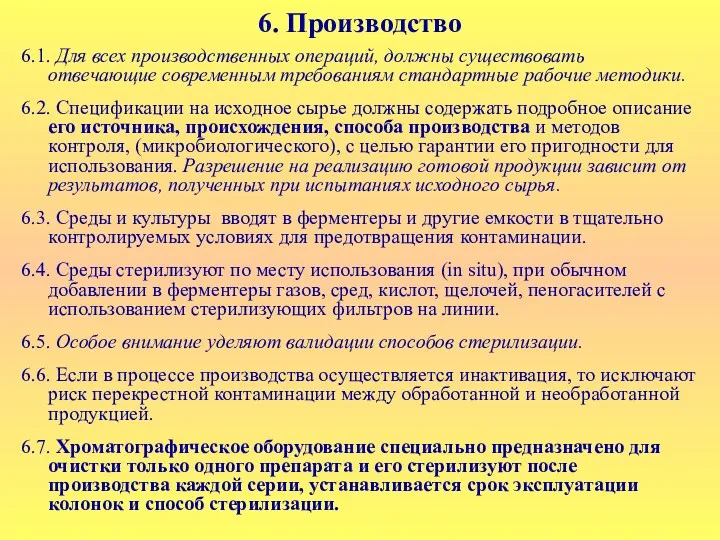 6. Производство

6.1. Для всех производственных операций, должны существовать отвечающие современным требованиям стандартные рабочие методики.

6.2. Спецификации на исходное сырье должны содержать подробное описание его источника, происхождения, способа производства и методов контроля, (микробиологического), с целью гарантии его пригодности для использования. Разрешение на реализацию готовой продукции зависит от результатов, полученных при испытаниях исходного сырья.

6.3. Среды и культуры вводят в ферментеры и другие емкости в тщательно контролируемых условиях для предотвращения контаминации.

6.4. Среды стерилизуют по месту использования (in situ), при обычном добавлении в ферментеры газов, сред, кислот, щелочей, пеногасителей с использованием стерилизующих фильтров на линии.

6.5. Особое внимание уделяют валидации способов стерилизации.

6.6. Если в процессе производства осуществляется инактивация, то исключают риск перекрестной контаминации между обработанной и необработанной продукцией.

6.7. Хроматографическое оборудование специально предназначено для очистки только одного препарата и его стерилизуют после производства каждой серии, устанавливается срок эксплуатации колонок и способ стерилизации.